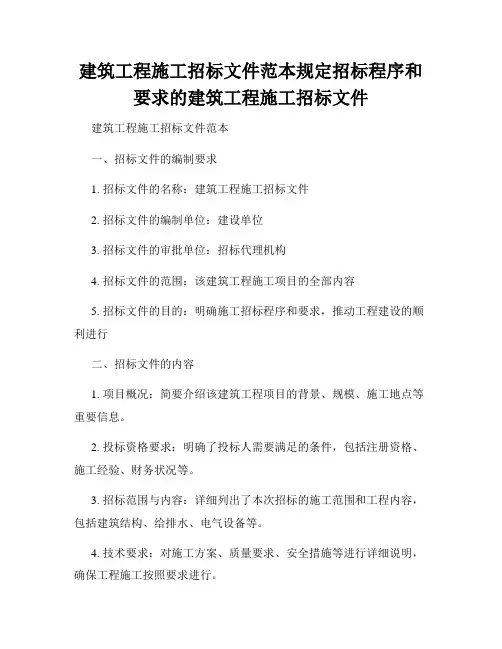 建筑工程施工招标文件范本规定招标程序和要求的建筑工程施工招标文件

建筑工程施工招标文件范本

一、招标文件的编制要求

1. 招标文件的名称：建筑工程施工招标文件

2. 招标文件的编制单位：建设单位

3. 招标文件的审批单位：招标代理机构

4. 招标文件的范围：该建筑工程施工项目的全部内容

5. 招标文件的目的：明确施工招标程序和要求，推动工程建设的顺利进行

二、招标文件的内容

1. 项目概况：简要介绍该建筑工程项目的背景、规模、施工地点等重要信息。

2. 投标资格要求：明确了投标人需要满足的条件，包括注册资格、施工经验、财务状况等。

3. 招标范围与内容：详细列出了本次招标的施工范围和工程内容，包括建筑结构、给排水、电气设备等。

4. 技术要求：对施工方案、质量要求、安全措施等进行详细说明，确保工程施工按照要求进行。